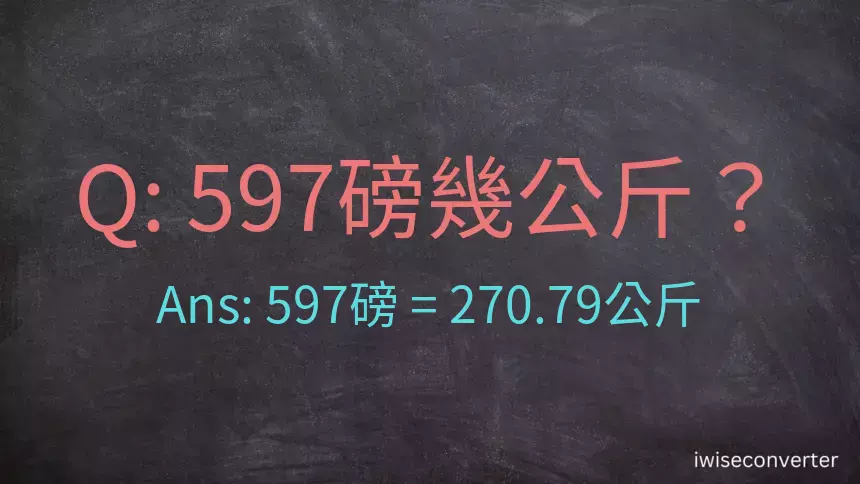 Q: 597磅幾公斤？

Ans: 597磅 = 270.79公斤

iwiseconverter